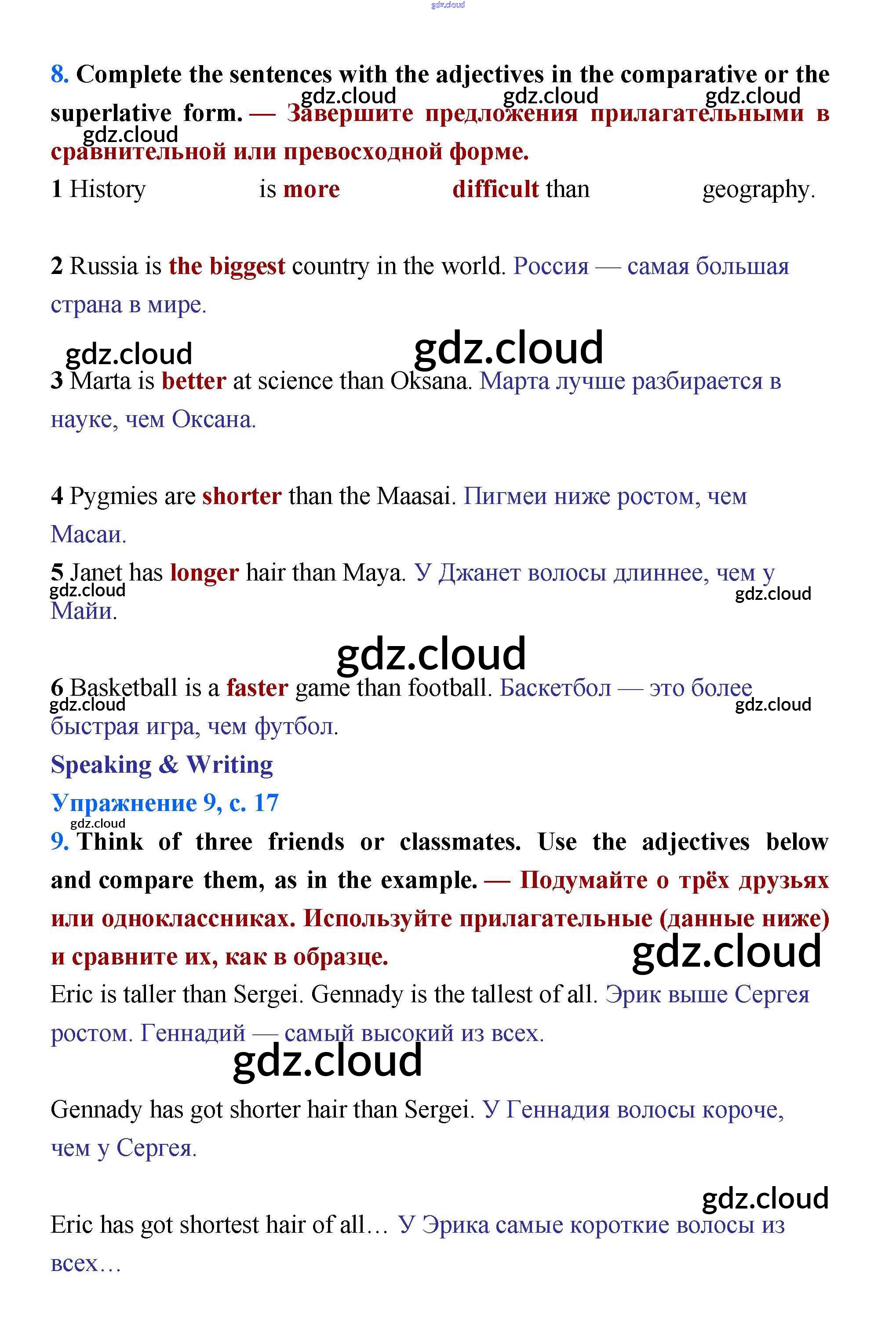 gdz.cloud

8. Complete the sentences with the adjectives in the comparative or the superlative form. — Завершите предложения прилагательными в сравнительной или превосходной форме.

gdz.cloud gdz.cloud gdz.cloud gdz.cloud

1 History is more difficult than geography.

2 Russia is the biggest country in the world. Россия — самая большая страна в мире.

gdz.cloud gdz.cloud

3 Marta is better at science than Oksana. Марта лучше разбирается в науке, чем Оксана.

4 Pygmies are shorter than the Maasai. Пигмеи ниже ростом, чем Масаи.

5 Janet has longer hair than Maya. У Джанет волосы длиннее, чем у Майи.

gdz.cloud gdz.cloud

gdz.cloud

6 Basketball is a faster game than football. Баскетбол — это более быстрая игра, чем футбол.

gdz.cloud gdz.cloud

Speaking & Writing

Упражнение 9, с. 17

gdz.cloud

9. Think of three friends or classmates. Use the adjectives below and compare them, as in the example. — Подумайте о трёх друзьях или одноклассниках. Используйте прилагательные (данные ниже) и сравните их, как в образце.

gdz.cloud

Eric is taller than Sergei. Gennady is the tallest of all. Эрик выше Сергея ростом. Геннадий — самый высокий из всех.

gdz.cloud

Gennady has got shorter hair than Sergei. У Геннадия волосы короче, чем у Сергея.

gdz.cloud

Eric has got shortest hair of all… У Эрика самые короткие волосы из всех…